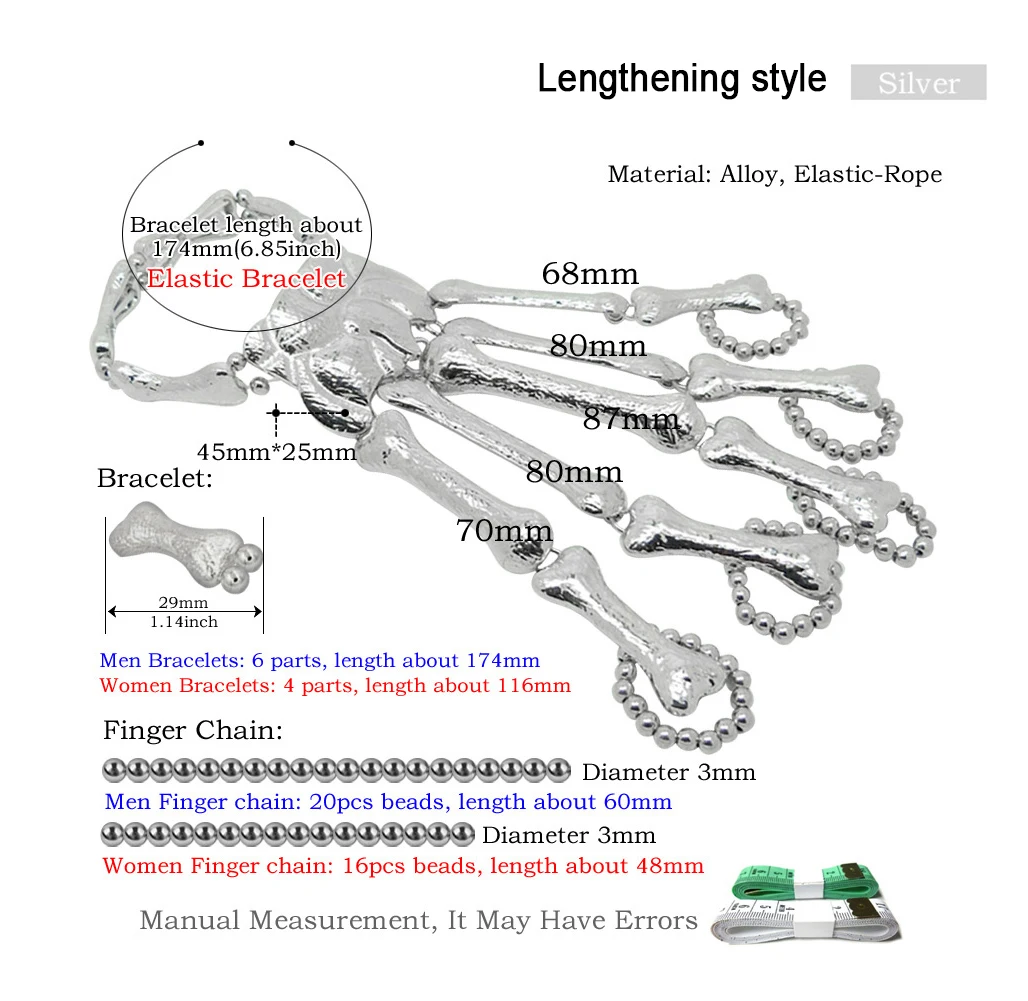 Lengthening style Silver

Material: Alloy, Elastic-Rope

Bracelet length about 174mm(6.85inch)
Elastic Bracelet

68mm
80mm
87mm
80mm
70mm

45mm*25mm

Bracelet:

29mm
1.14inch

Men Bracelets: 6 parts, length about 174mm
Women Bracelets: 4 parts, length about 116mm

Finger Chain:

Diameter 3mm
Men Finger chain: 20pcs beads, length about 60mm
Diameter 3mm
Women Finger chain: 16pcs beads, length about 48mm

Manual Measurement, It May Have Errors